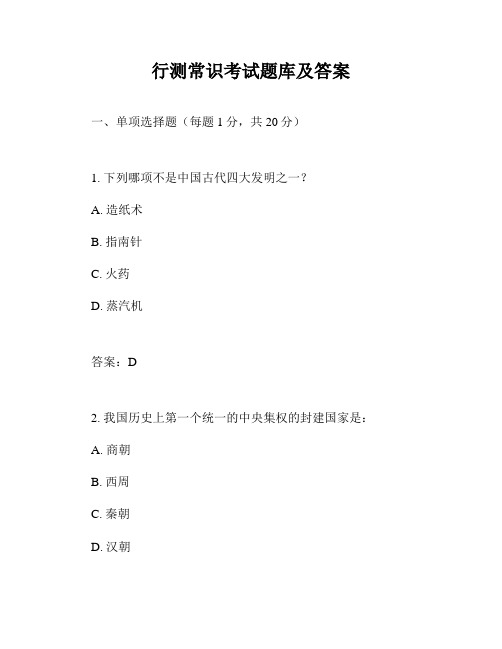 行测常识考试题库及答案

一、单项选择题（每题 1 分，共 20 分）

1. 下列哪项不是中国古代四大发明之一？

A. 造纸术

B. 指南针

C. 火药

D. 蒸汽机

答案：D

2. 我国历史上第一个统一的中央集权的封建国家是：

A. 商朝

B. 西周

C. 秦朝

D. 汉朝